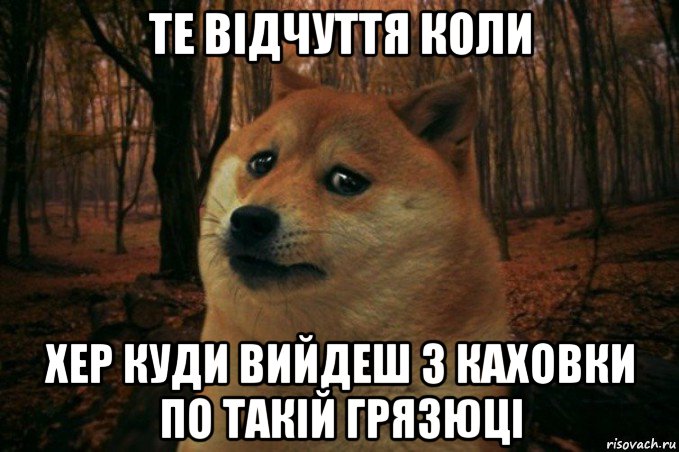 ТЕ ВІДЧУТТЯ КОЛИ

ХЕР КУДИ ВИЙДЕШ З КАХОВКИ ПО ТАКІЙ ГРЯЗЮЦІ

risovach.ru